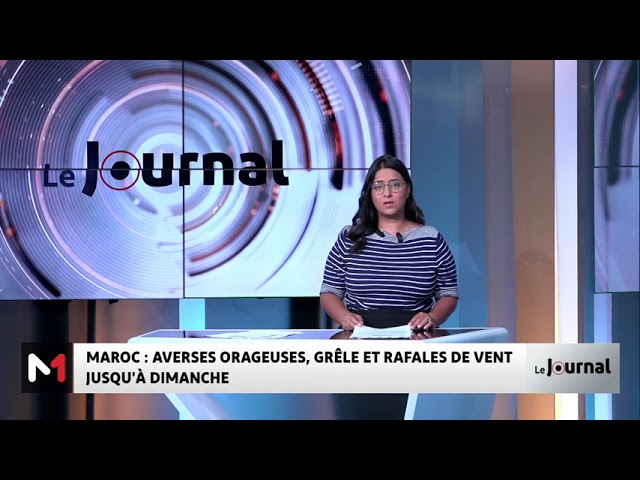 Le Journal

M1

MAROC : AVERSES ORAGEUSES, GRÊLE ET RAFALES DE VENT JUSQU'À DIMANCHE

Le Journal